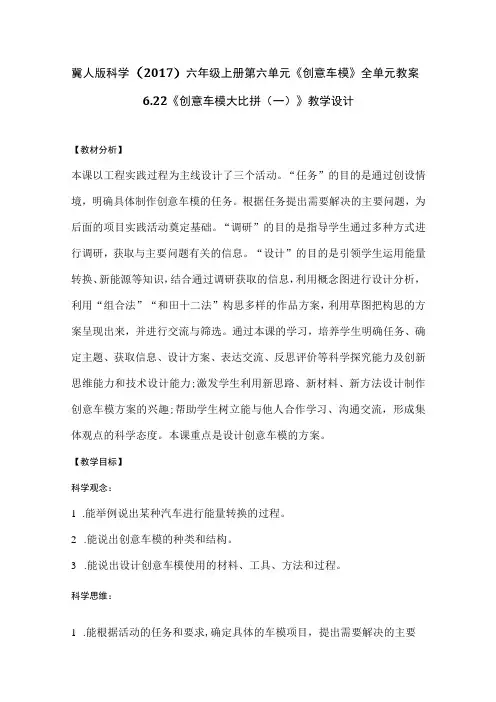 冀人版科学（2017）六年级上册第六单元《创意车模》全单元教案

6.22《创意车模大比拼（一）》教学设计

【教材分析】

本课以工程实践过程为主线设计了三个活动。“任务”的目的是通过创设情境，明确具体制作创意车模的任务。根据任务提出需要解决的主要问题，为后面的项目实践活动奠定基础。“调研”的目的是指导学生通过多种方式进行调研，获取与主要问题有关的信息。“设计”的目的是引领学生运用能量转换、新能源等知识，结合通过调研获取的信息，利用概念图进行设计分析，利用“组合法”“和田十二法”构思多样的作品方案，利用草图把构思的方案呈现出来，并进行交流与筛选。通过本课的学习，培养学生明确任务、确定主题、获取信息、设计方案、表达交流、反思评价等科学探究能力及创新思维能力和技术设计能力;激发学生利用新思路、新材料、新方法设计制作创意车模方案的兴趣;帮助学生树立能与他人合作学习、沟通交流，形成集体观点的科学态度。本课重点是设计创意车模的方案。

【教学目标】

科学观念：

1 .能举例说出某种汽车进行能量转换的过程。

2 .能说出创意车模的种类和结构。

3 .能说出设计创意车模使用的材料、工具、方法和过程。

科学思维：

1 .能根据活动的任务和要求，确定具体的车模项目，提出需要解决的主要